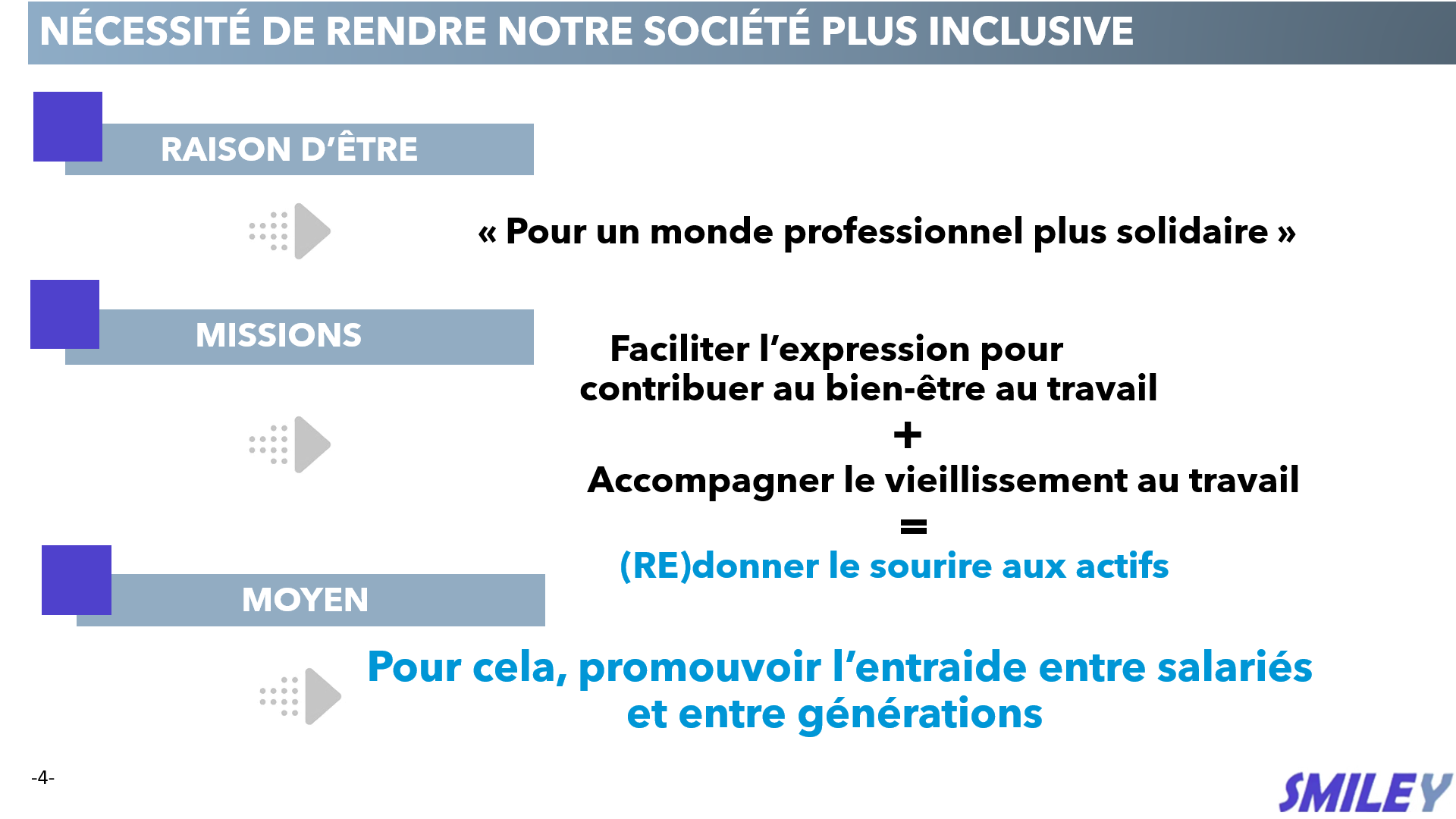 NÉCESSITÉ DE RENDRE NOTRE SOCIÉTÉ PLUS INCLUSIVE

RAISON D'ÊTRE

« Pour un monde professionnel plus solidaire »

MISSIONS

Faciliter l'expression pour contribuer au bien-être au travail

+

Accompagner le vieillissement au travail

=

(RE)donner le sourire aux actifs

MOYEN

Pour cela, promouvoir l'entraide entre salariés et entre générations

-4-

SMILEY